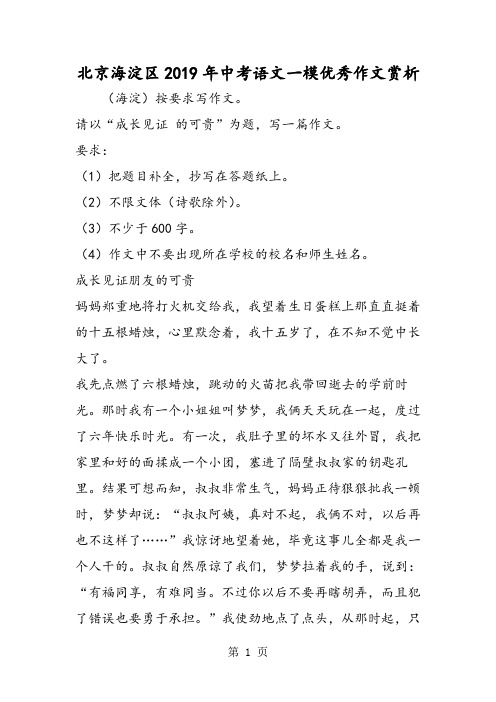 北京海淀区2019年中考语文一模优秀作文赏析

（海淀）按要求写作文。

请以“成长见证 的可贵”为题，写一篇作文。

要求：

（1）把题目补全，抄写在答题纸上。

（2）不限文体（诗歌除外）。

（3）不少于600字。

（4）作文中不要出现所在学校的校名和师生姓名。

成长见证朋友的可贵

妈妈郑重地将打火机交给我，我望着生日蛋糕上那直直挺着的十五根蜡烛，心里默念着，我十五岁了，在不知不觉中长大了。

我先点燃了六根蜡烛，跳动的火苗把我带回逝去的学前时光。那时我有一个小姐姐叫梦梦，我俩天天玩在一起，度过了六年快乐时光。有一次，我肚子里的坏水又往外冒，我把家里和好的面揉成一个小团，塞进了隔壁叔叔家的钥匙孔里。结果可想而知，叔叔非常生气，妈妈正待狠狠批我一顿时，梦梦却说：“叔叔阿姨，真对不起，我俩不对，以后再也不这样了……”我惊讶地望着她，毕竟这事儿全都是我一个人干的。叔叔自然原谅了我们，梦梦拉着我的手，说到：“有福同享，有难同当。不过你以后不要再瞎胡弄，而且犯了错误也要勇于承担。”我使劲地点了点头，从那时起，只

第 1 页